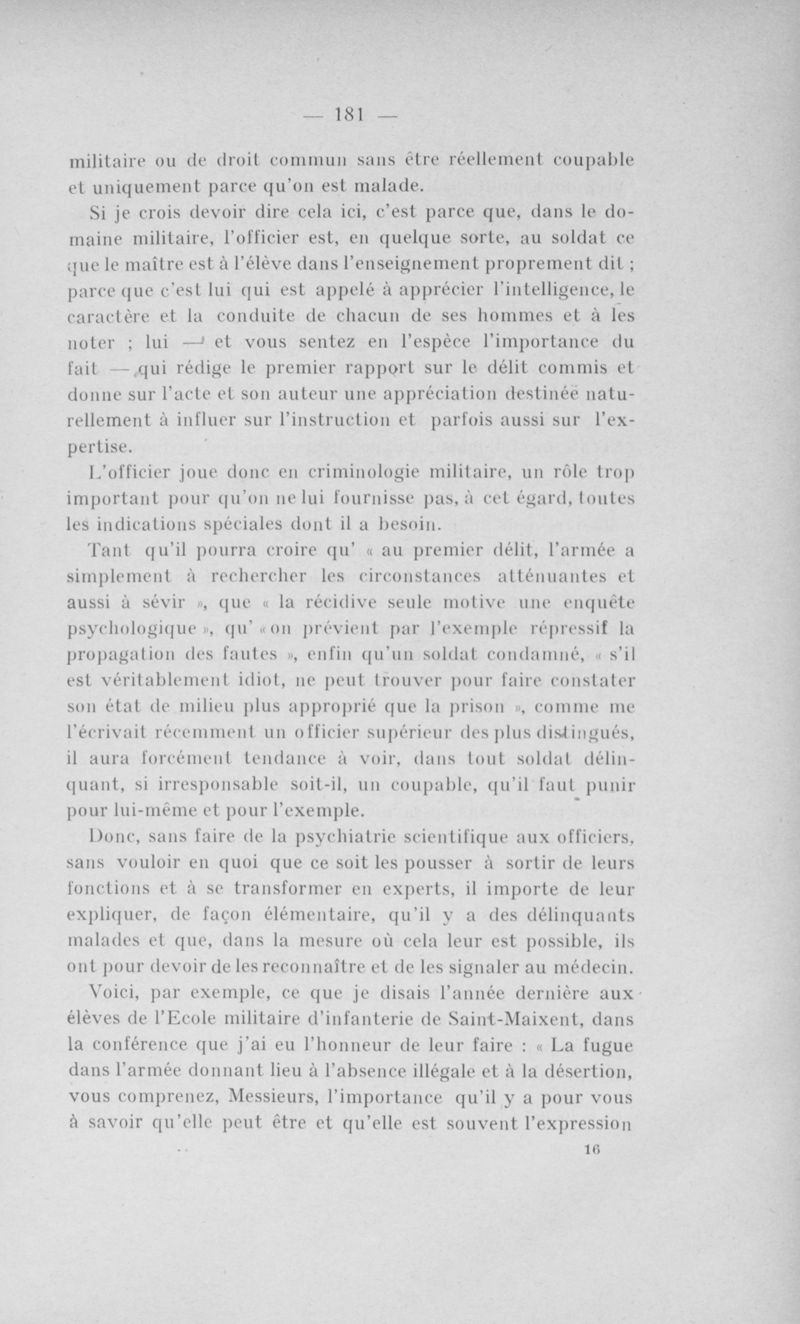 — 181 —

militaire ou de droit commun sans être réellement coupable et uniquement parce qu'on est malade.

Si je crois devoir dire cela ici, c'est parce que, dans le domaine militaire, l'officier est, en quelque sorte, au soldat ce que le maître est à l'élève dans l'enseignement proprement dit ; parce que c'est lui qui est appelé à apprécier l'intelligence, le caractère et la conduite de chacun de ses hommes et à les noter ; lui — et vous sentez en l'espèce l'importance du fait — qui rédige le premier rapport sur le délit commis et donne sur l'acte et son auteur une appréciation destinée naturellement à influer sur l'instruction et parfois aussi sur l'expertise.

L'officier joue donc en criminologie militaire, un rôle trop important pour qu'on ne lui fournisse pas, à cet égard, toutes les indications spéciales dont il a besoin.

Tant qu'il pourra croire qu' « au premier délit, l'armée a simplement à rechercher les circonstances atténuantes et aussi à sévir », que « la récidive seule motive une enquête psychologique », qu' « on prévient par l'exemple répressif la propagation des fautes », enfin qu'un soldat condamné, « s'il est véritablement idiot, ne peut trouver pour faire constater son état de milieu plus approprié que la prison », comme me l'écrivait récemment un officier supérieur des plus distingués, il aura forcément tendance à voir, dans tout soldat délinquant, si irresponsable soit-il, un coupable, qu'il faut punir pour lui-même et pour l'exemple.

Donc, sans faire de la psychiatrie scientifique aux officiers, sans vouloir en quoi que ce soit les pousser à sortir de leurs fonctions et à se transformer en experts, il importe de leur expliquer, de façon élémentaire, qu'il y a des délinquants malades et que, dans la mesure où cela leur est possible, ils ont pour devoir de les reconnaître et de les signaler au médecin.

Voici, par exemple, ce que je disais l'année dernière aux élèves de l'Ecole militaire d'infanterie de Saint-Maixent, dans la conférence que j'ai eu l'honneur de leur faire : « La fugue dans l'armée donnant lieu à l'absence illégale et à la désertion, vous comprenez, Messieurs, l'importance qu'il y a pour vous à savoir qu'elle peut être et qu'elle est souvent l'expression

16